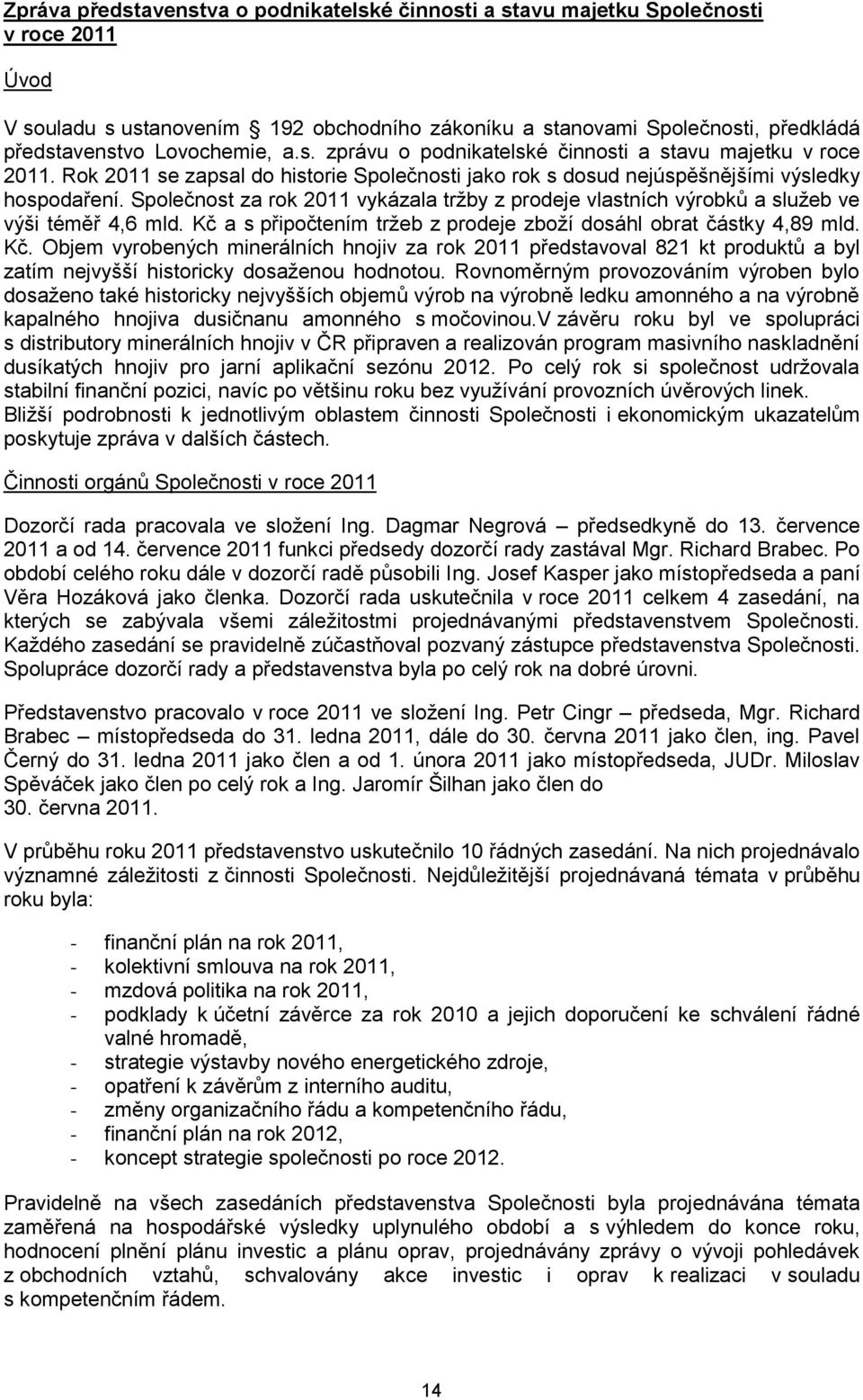 Zpráva představenstva o podnikatelské činnosti a stavu majetku Společnosti v roce 2011

Úvod

V souladu s ustanovením 192 obchodního zákoníku a stanovami Společnosti, předkládá představenstvo Lovochemie, a.s. zprávu o podnikatelské činnosti a stavu majetku v roce 2011. Rok 2011 se zapsal do historie Společnosti jako rok s dosud nejúspěšnějšími výsledky hospodaření. Společnost za rok 2011 vykázala tržby z prodeje vlastních výrobků a služeb ve výši téměř 4,6 mld. Kč a s připočtením tržeb z prodeje zboží dosáhl obrat částky 4,89 mld. Kč. Objem vyrobených minerálních hnojiv za rok 2011 představoval 821 kt produktů a byl zatím nejvyšší historicky dosaženou hodnotou. Rovnoměrným provozováním výroben bylo dosaženo také historicky nejvyšších objemů výrob na výrobně ledku amonného a na výrobně kapalného hnojiva dusičnanu amonného s močovinou.V závěru roku byl ve spolupráci s distributory minerálních hnojiv v ČR připraven a realizován program masivního naskladnění dusíkatých hnojiv pro jarní aplikační sezónu 2012. Po celý rok si společnost udržovala stabilní finanční pozici, navíc po většinu roku bez využívání provozních úvěrových linek. Bližší podrobnosti k jednotlivým oblastem činnosti Společnosti i ekonomickým ukazatelům poskytuje zpráva v dalších částech.

Činnosti orgánů Společnosti v roce 2011

Dozorčí rada pracovala ve složení Ing. Dagmar Negrová – předsedkyně do 13. července 2011 a od 14. července 2011 funkci předsedy dozorčí rady zastával Mgr. Richard Brabec. Po období celého roku dále v dozorčí radě působili Ing. Josef Kasper jako místopředseda a paní Věra Hozáková jako členka. Dozorčí rada uskutečnila v roce 2011 celkem 4 zasedání, na kterých se zabývala všemi záležitostmi projednávanými představenstvem Společnosti. Každého zasedání se pravidelně zúčastňoval pozvaný zástupce představenstva Společnosti. Spolupráce dozorčí rady a představenstva byla po celý rok na dobré úrovni.

Představenstvo pracovalo v roce 2011 ve složení Ing. Petr Cingr – předseda, Mgr. Richard Brabec – místopředseda do 31. ledna 2011, dále do 30. června 2011 jako člen, ing. Pavel Černý do 31. ledna 2011 jako člen a od 1. února 2011 jako místopředseda, JUDr. Miloslav Spěváček jako člen po celý rok a Ing. Jaromír Šilhan jako člen do 30. června 2011.

V průběhu roku 2011 představenstvo uskutečnilo 10 řádných zasedání. Na nich projednávalo významné záležitosti z činnosti Společnosti. Nejdůležitější projednávaná témata v průběhu roku byla:

- finanční plán na rok 2011,
- kolektivní smlouva na rok 2011,
- mzdová politika na rok 2011,
- podklady k účetní závěrce za rok 2010 a jejich doporučení ke schválení řádné valné hromadě,
- strategie výstavby nového energetického zdroje,
- opatření k závěrům z interního auditu,
- změny organizačního řádu a kompetenčního řádu,
- finanční plán na rok 2012,
- koncept strategie společnosti po roce 2012.

Pravidelně na všech zasedáních představenstva Společnosti byla projednávána témata zaměřená na hospodářské výsledky uplynulého období a s výhledem do konce roku, hodnocení plnění plánu investic a plánu oprav, projednávány zprávy o vývoji pohledávek z obchodních vztahů, schvalovány akce investic i oprav k realizaci v souladu s kompetenčním řádem.

14